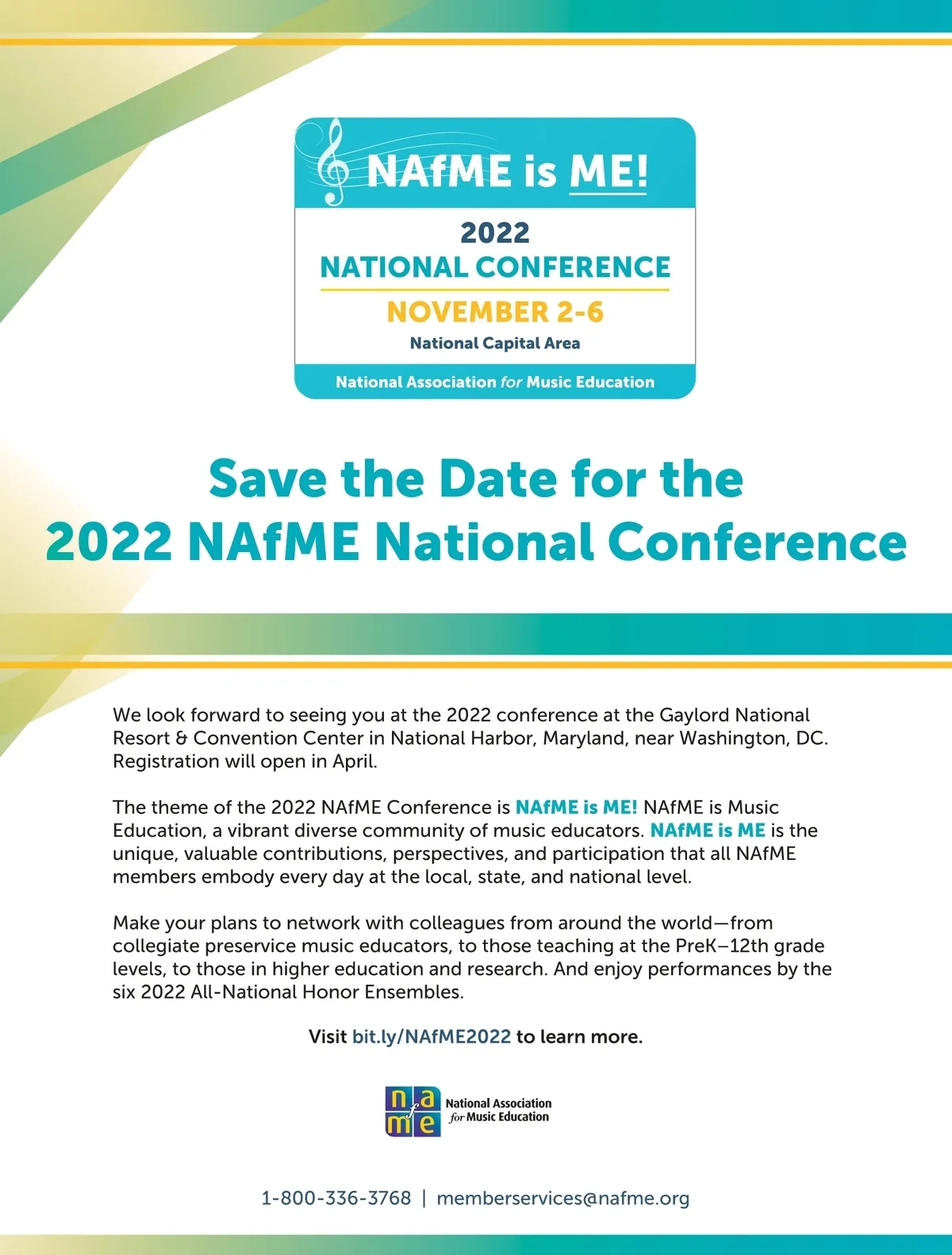 NAfME is ME!

2022
NATIONAL CONFERENCE
NOVEMBER 2-6
National Capital Area

National Association for Music Education

Save the Date for the 2022 NAfME National Conference

We look forward to seeing you at the 2022 conference at the Gaylord National Resort & Convention Center in National Harbor, Maryland, near Washington, DC. Registration will open in April.

The theme of the 2022 NAfME Conference is NAfME is ME! NAfME is Music Education, a vibrant diverse community of music educators. NAfME is ME is the unique, valuable contributions, perspectives, and participation that all NAfME members embody every day at the local, state, and national level.

Make your plans to network with colleagues from around the world—from collegiate preservice music educators, to those teaching at the PreK–12th grade levels, to those in higher education and research. And enjoy performances by the six 2022 All-National Honor Ensembles.

Visit bit.ly/NAfME2022 to learn more.

n a f m e National Association for Music Education

1-800-336-3768 | memberservices@nafme.org